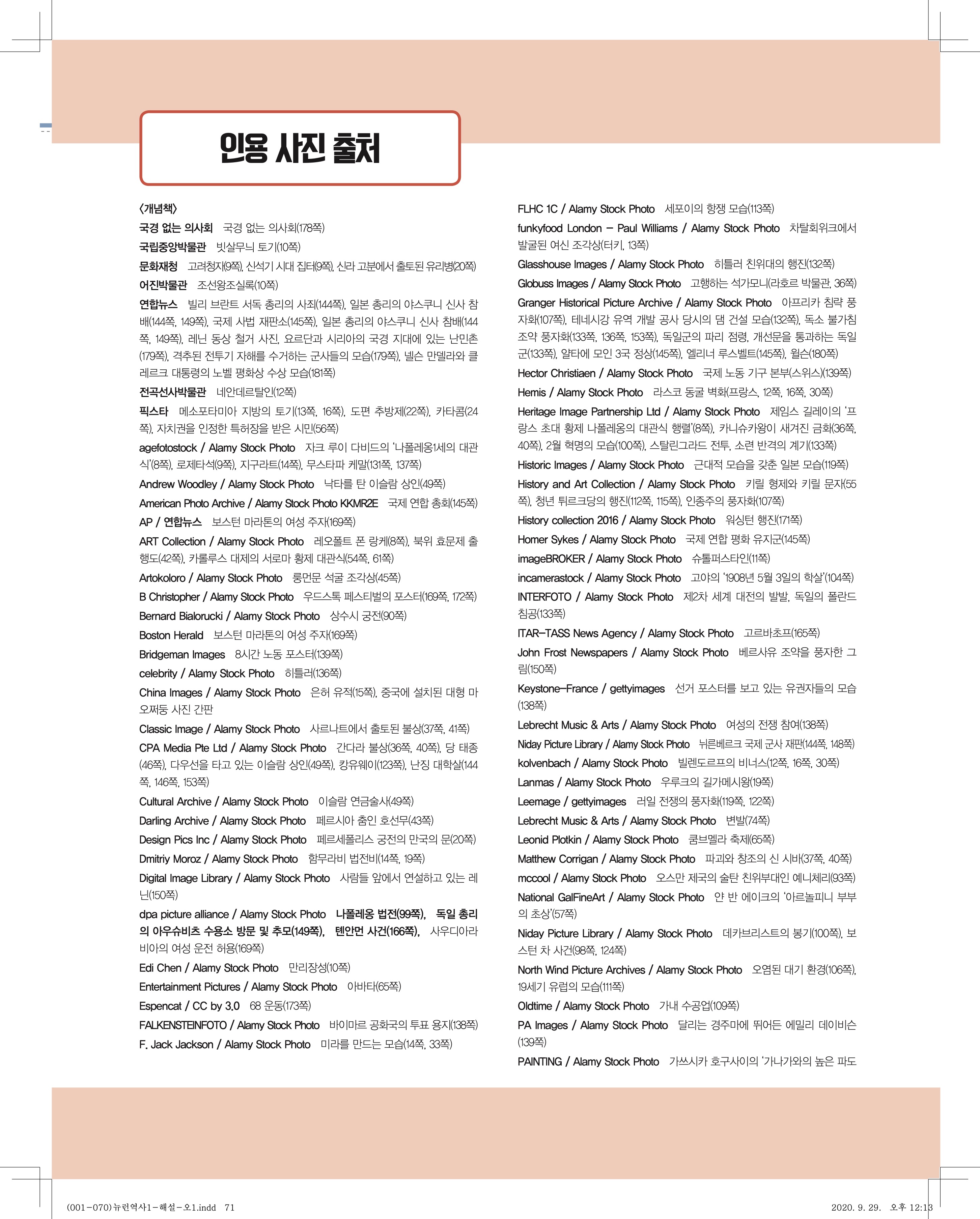 인용 사진 출처

〈개념책〉

국경 없는 의사회 국경 없는 의사회(178쪽)

국립중앙박물관 빗살무늬 토기(10쪽)

문화재청 고려청자(9쪽), 신석기 시대 집터(9쪽), 신라 고분에서 출토된 유리병(20쪽)

어진박물관 조선왕조실록(10쪽)

연합뉴스 빌리 브란트 서독 총리의 사죄(144쪽), 일본 총리의 야스쿠니 신사 참배(144쪽, 149쪽), 국제 사법 재판소(145쪽), 일본 총리의 야스쿠니 신사 참배(144쪽, 149쪽), 레닌 동상 철거 사진, 요르단과 시리아의 국경 지대에 있는 난민촌(179쪽), 격추된 전투기 자해를 수거하는 군사들의 모습(179쪽), 넬슨 만델라와 클레르크 대통령의 노벨 평화상 수상 모습(181쪽)

전곡선사박물관 네안데르탈인(12쪽)

픽스타 메소포타미아 지방의 토기(13쪽, 16쪽), 도편 추방제(22쪽), 카타콤(24쪽), 자치권을 인정한 특허장을 받은 시민(56쪽)

agefotostock / Alamy Stock Photo 자크 루이 다비드의 '나폴레옹1세의 대관식'(8쪽), 로제타석(9쪽), 지구라트(14쪽), 무스타파 케말(131쪽, 137쪽)

Andrew Woodley / Alamy Stock Photo 낙타를 탄 이슬람 상인(49쪽)

American Photo Archive / Alamy Stock Photo KKMR2E 국제 연합 총회(145쪽)

AP / 연합뉴스 보스턴 마라톤의 여성 주자(169쪽)

ART Collection / Alamy Stock Photo 레오폴트 폰 랑케(8쪽), 북위 효문제 출행도(42쪽), 카롤루스 대제의 서로마 황제 대관식(54쪽, 61쪽)

Artokoloro / Alamy Stock Photo 룽먼문 석굴 조각상(45쪽)

B Christopher / Alamy Stock Photo 우드스톡 페스티벌의 포스터(169쪽, 172쪽)

Bernard Bialorucki / Alamy Stock Photo 상수시 궁전(90쪽)

Boston Herald 보스턴 마라톤의 여성 주자(169쪽)

Bridgeman Images 8시간 노동 포스터(139쪽)

celebrity / Alamy Stock Photo 히틀러(136쪽)

China Images / Alamy Stock Photo 은허 유적(15쪽), 중국에 설치된 대형 마오쩌둥 사진 간판

Classic Image / Alamy Stock Photo 사르나트에서 출토된 불상(37쪽, 41쪽)

CPA Media Pte Ltd / Alamy Stock Photo 간다라 불상(36쪽, 40쪽), 당 태종(46쪽), 다우선을 타고 있는 이슬람 상인(49쪽), 캉유웨이(123쪽), 난징 대학살(144쪽, 146쪽, 153쪽)

Cultural Archive / Alamy Stock Photo 이슬람 연금술사(49쪽)

Darling Archive / Alamy Stock Photo 페르시아 춤인 호선무(43쪽)

Design Pics Inc / Alamy Stock Photo 페르세폴리스 궁전의 만국의 문(20쪽)

Dmitriy Moroz / Alamy Stock Photo 함무라비 법전비(14쪽, 19쪽)

Digital Image Library / Alamy Stock Photo 사람들 앞에서 연설하고 있는 레닌(150쪽)

dpa picture alliance / Alamy Stock Photo 나폴레옹 법전(99쪽), 독일 총리의 아우슈비츠 수용소 방문 및 추모(149쪽), 톈안먼 사건(166쪽), 사우디아라비아의 여성 운전 허용(169쪽)

Edi Chen / Alamy Stock Photo 만리장성(10쪽)

Entertainment Pictures / Alamy Stock Photo 아바타(65쪽)

Espencat / CC by 3.0 68 운동(173쪽)

FALKENSTEINFOTO / Alamy Stock Photo 바이마르 공화국의 투표 용지(138쪽)

F. Jack Jackson / Alamy Stock Photo 미라를 만드는 모습(14쪽, 33쪽)

FLHC 1C / Alamy Stock Photo 세포이의 항쟁 모습(113쪽)

funkyfood London – Paul Williams / Alamy Stock Photo 차탈회위크에서 발굴된 여신 조각상(터키, 13쪽)

Glasshouse Images / Alamy Stock Photo 히틀러 친위대의 행진(132쪽)

Globuss Images / Alamy Stock Photo 고행하는 석가모니(라호르 박물관, 36쪽)

Granger Historical Picture Archive / Alamy Stock Photo 아프리카 침략 풍자화(107쪽), 테네시강 유역 개발 공사 당시의 댐 건설 모습(132쪽), 독소 불가침 조약 풍자화(133쪽, 136쪽, 153쪽), 독일군의 파리 점령, 개선문을 통과하는 독일군(133쪽), 얄타에 모인 3국 정상(145쪽), 엘리너 루스벨트(145쪽), 윌슨(180쪽)

Hector Christiaen / Alamy Stock Photo 국제 노동 기구 본부(스위스)(139쪽)

Hemis / Alamy Stock Photo 라스코 동굴 벽화(프랑스, 12쪽, 16쪽, 30쪽)

Heritage Image Partnership Ltd / Alamy Stock Photo 제임스 길레이의 '프랑스 초대 황제 나폴레옹의 대관식 행렬'(8쪽), 카니슈카왕이 새겨진 금화(36쪽, 40쪽), 2월 혁명의 모습(100쪽), 스탈린그라드 전투, 소련 반격의 계기(133쪽)

Historic Images / Alamy Stock Photo 근대적 모습을 갖춘 일본 모습(119쪽)

History and Art Collection / Alamy Stock Photo 키릴 형제와 키릴 문자(55쪽), 청년 튀르크당의 행진(112쪽, 115쪽), 인종주의 풍자화(107쪽)

History collection 2016 / Alamy Stock Photo 워싱턴 행진(171쪽)

Homer Sykes / Alamy Stock Photo 국제 연합 평화 유지군(145쪽)

imageBROKER / Alamy Stock Photo 슈톨퍼스타인(11쪽)

incamerastock / Alamy Stock Photo 고야의 '1908년 5월 3일의 학살'(104쪽)

INTERFOTO / Alamy Stock Photo 제2차 세계 대전의 발발, 독일의 폴란드 침공(133쪽)

ITAR-TASS News Agency / Alamy Stock Photo 고르바초프(165쪽)

John Frost Newspapers / Alamy Stock Photo 베르사유 조약을 풍자한 그림(150쪽)

Keystone-France / gettyimages 선거 포스터를 보고 있는 유권자들의 모습(138쪽)

Lebrecht Music & Arts / Alamy Stock Photo 여성의 전쟁 참여(138쪽)

Niday Picture Library / Alamy Stock Photo 뉘른베르크 국제 군사 재판(144쪽, 148쪽)

kolvenbach / Alamy Stock Photo 빌렌도르프의 비너스(12쪽, 16쪽, 30쪽)

Lanmas / Alamy Stock Photo 우루크의 길가메시왕(19쪽)

Leemage / gettyimages 러일 전쟁의 풍자화(119쪽, 122쪽)

Lebrecht Music & Arts / Alamy Stock Photo 변발(74쪽)

Leonid Plotkin / Alamy Stock Photo 쿰브멜라 축제(65쪽)

Matthew Corrigan / Alamy Stock Photo 파괴와 창조의 신 시바(37쪽, 40쪽)

mccool / Alamy Stock Photo 오스만 제국의 술탄 친위부대인 예니체리(93쪽)

National GalFineArt / Alamy Stock Photo 얀 반 에이크의 '아르놀피니 부부의 초상'(57쪽)

Niday Picture Library / Alamy Stock Photo 데카브리스트의 봉기(100쪽), 보스턴 차 사건(98쪽, 124쪽)

North Wind Picture Archives / Alamy Stock Photo 오염된 대기 환경(106쪽), 19세기 유럽의 모습(111쪽)

Oldtime / Alamy Stock Photo 가내 수공업(109쪽)

PA Images / Alamy Stock Photo 달리는 경주마에 뛰어든 에밀리 데이비슨(139쪽)

PAINTING / Alamy Stock Photo 가쓰시카 호쿠사이의 '가나가와의 높은 파도

(001-070)뉴런역사1-해설-오1.indd 71 2020. 9. 29. 오후 12:13